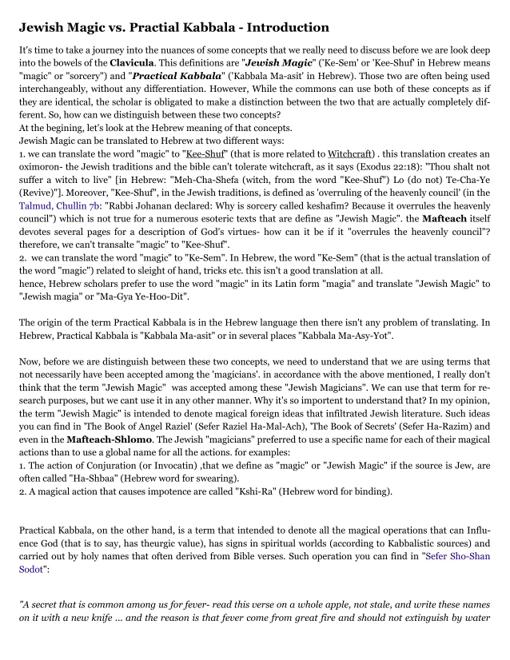 Jewish Magic vs. Practial Kabbala - Introduction

It's time to take a journey into the nuances of some concepts that we really need to discuss before we are look deep into the bowels of the Clavicula. This definitions are "Jewish Magic" ('Ke-Sem' or 'Kee-Shuf' in Hebrew means "magic" or "sorcery") and "Practical Kabbala" ('Kabbala Ma-asit' in Hebrew). Those two are often being used interchangeably, without any differentiation. However, While the commons can use both of these concepts as if they are identical, the scholar is obligated to make a distinction between the two that are actually completely different. So, how can we distinguish between these two concepts?
At the begining, let's look at the Hebrew meaning of that concepts.
Jewish Magic can be translated to Hebrew at two different ways:
1. we can translate the word "magic" to "Kee-Shuf" (that is more related to Witchcraft) . this translation creates an oximoron- the Jewish traditions and the bible can't tolerate witchcraft, as it says (Exodus 22:18): "Thou shalt not suffer a witch to live" [in Hebrew: "Meh-Cha-Shefa (witch, from the word "Kee-Shuf") Lo (do not) Te-Cha-Ye (Revive)"]. Moreover, "Kee-Shuf", in the Jewish traditions, is defined as 'overruling of the heavenly council' (in the Talmud, Chullin 7b: "Rabbi Johanan declared: Why is sorcery called keshafim? Because it overrules the heavenly council") which is not true for a numerous esoteric texts that are define as "Jewish Magic". the Mafteach itself devotes several pages for a description of God's virtues- how can it be if it "overrules the heavenly council"? therefore, we can't transalte "magic" to "Kee-Shuf".
2. we can translate the word "magic" to "Ke-Sem". In Hebrew, the word "Ke-Sem" (that is the actual translation of the word "magic") related to sleight of hand, tricks etc. this isn't a good translation at all.
hence, Hebrew scholars prefer to use the word "magic" in its Latin form "magia" and translate "Jewish Magic" to "Jewish magia" or "Ma-Gya Ye-Hoo-Dit".

The origin of the term Practical Kabbala is in the Hebrew language then there isn't any problem of translating. In Hebrew, Practical Kabbala is "Kabbala Ma-asit" or in several places "Kabbala Ma-Asy-Yot".

Now, before we are distinguish between these two concepts, we need to understand that we are using terms that not necessarily have been accepted among the 'magicians'. in accordance with the above mentioned, I really don't think that the term "Jewish Magic" was accepted among these "Jewish Magicians". We can use that term for research purposes, but we cant use it in any other manner. Why it's so importent to understand that? In my opinion, the term "Jewish Magic" is intended to denote magical foreign ideas that infiltrated Jewish literature. Such ideas you can find in 'The Book of Angel Raziel' (Sefer Raziel Ha-Mal-Ach), 'The Book of Secrets' (Sefer Ha-Razim) and even in the Mafteach-Shlomo. The Jewish "magicians" preferred to use a specific name for each of their magical actions than to use a global name for all the actions. for examples:
1. The action of Conjuration (or Invocatin) ,that we define as "magic" or "Jewish Magic" if the source is Jew, are often called "Ha-Shbaa" (Hebrew word for swearing).
2. A magical action that causes impotence are called "Kshi-Ra" (Hebrew word for binding).

Practical Kabbala, on the other hand, is a term that intended to denote all the magical operations that can Influence God (that is to say, has theurgic value), has signs in spiritual worlds (according to Kabbalistic sources) and carried out by holy names that often derived from Bible verses. Such operation you can find in "Sefer Sho-Shan Sodot":

"A secret that is common among us for fever- read this verse on a whole apple, not stale, and write these names on it with a new knife ... and the reason is that fever come from great fire and should not extinguish by water